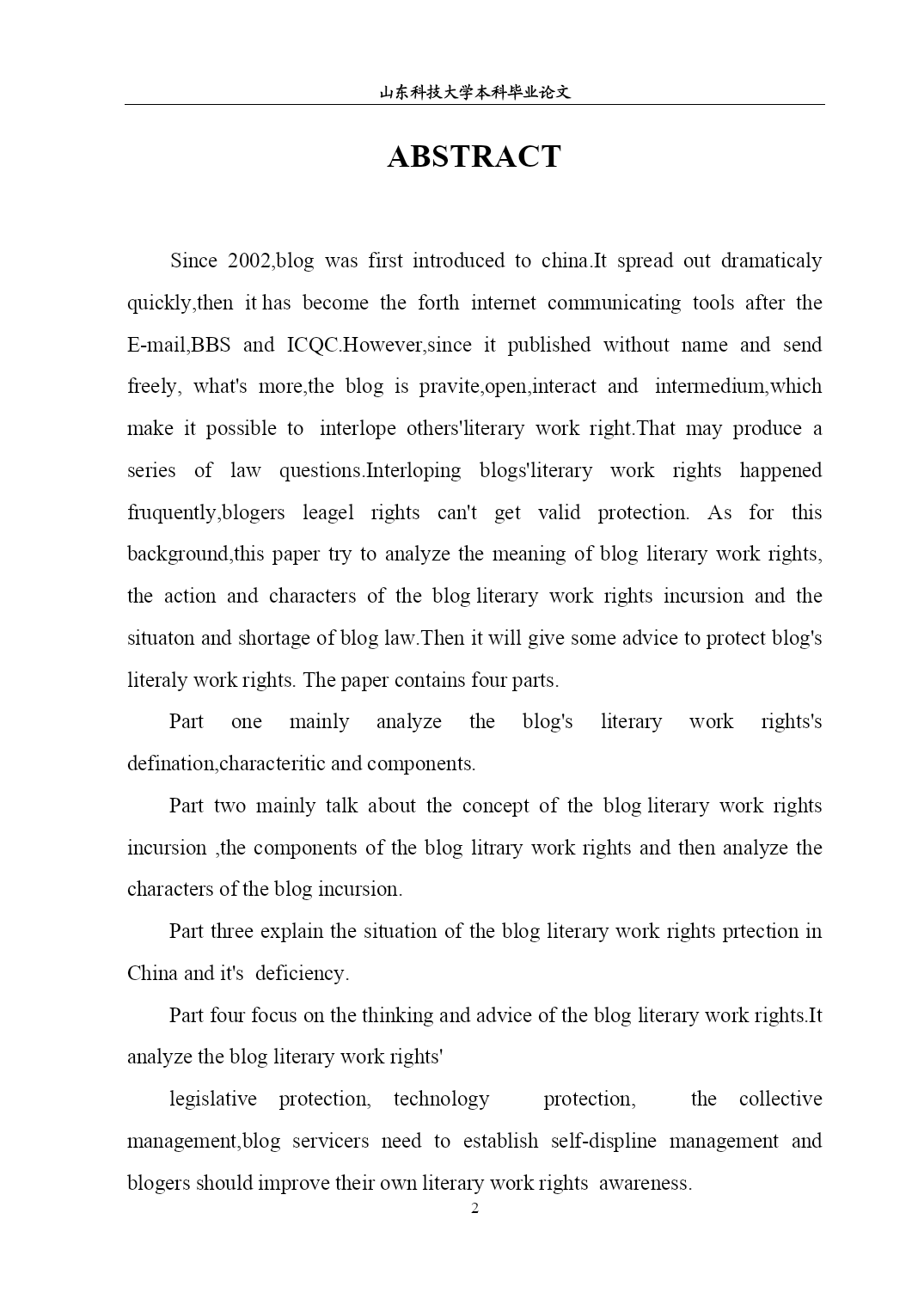 山东科技大学本科毕业论文

ABSTRACT

Since 2002,blog was first introduced to china.It spread out dramaticaly quickly,then it has become the forth internet communicating tools after the E-mail,BBS and ICQC.However,since it published without name and send freely, what's more,the blog is pravite,open,interact and intermedium,which make it possible to interlope others'literary work right.That may produce a series of law questions.Interloping blogs'literary work rights happened fruquently,blogers leagel rights can't get valid protection. As for this background,this paper try to analyze the meaning of blog literary work rights, the action and characters of the blog literary work rights incursion and the situaton and shortage of blog law.Then it will give some advice to protect blog's literaly work rights. The paper contains four parts.

Part one mainly analyze the blog's literary work rights's defination,characteritic and components.

Part two mainly talk about the concept of the blog literary work rights incursion ,the components of the blog litrary work rights and then analyze the characters of the blog incursion.

Part three explain the situation of the blog literary work rights prtection in China and it's deficiency.

Part four focus on the thinking and advice of the blog literary work rights.It analyze the blog literary work rights'

legislative protection, technology protection, the collective management,blog servicers need to establish self-displine management and blogers should improve their own literary work rights awareness.

2